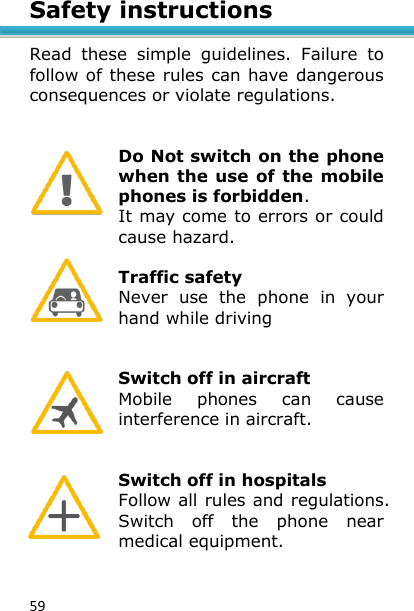 Safety instructions

Read these simple guidelines. Failure to follow of these rules can have dangerous consequences or violate regulations.

Do Not switch on the phone when the use of the mobile phones is forbidden.
It may come to errors or could cause hazard.

Traffic safety
Never use the phone in your hand while driving

Switch off in aircraft
Mobile phones can cause interference in aircraft.

Switch off in hospitals
Follow all rules and regulations. Switch off the phone near medical equipment.

59